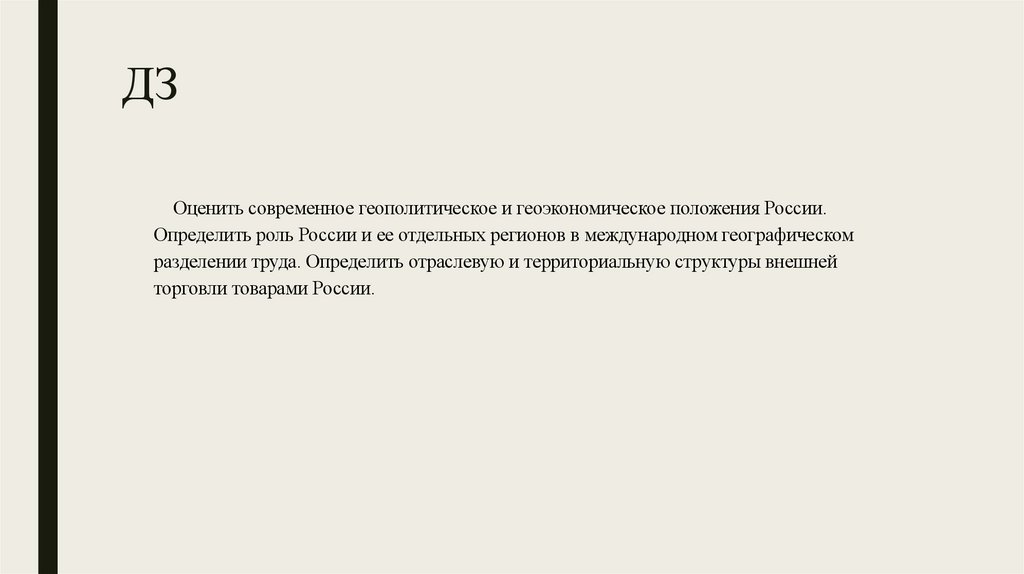 ДЗ

Оценить современное геополитическое и геоэкономическое положения России. Определить роль России и ее отдельных регионов в международном географическом разделении труда. Определить отраслевую и территориальную структуры внешней торговли товарами России.